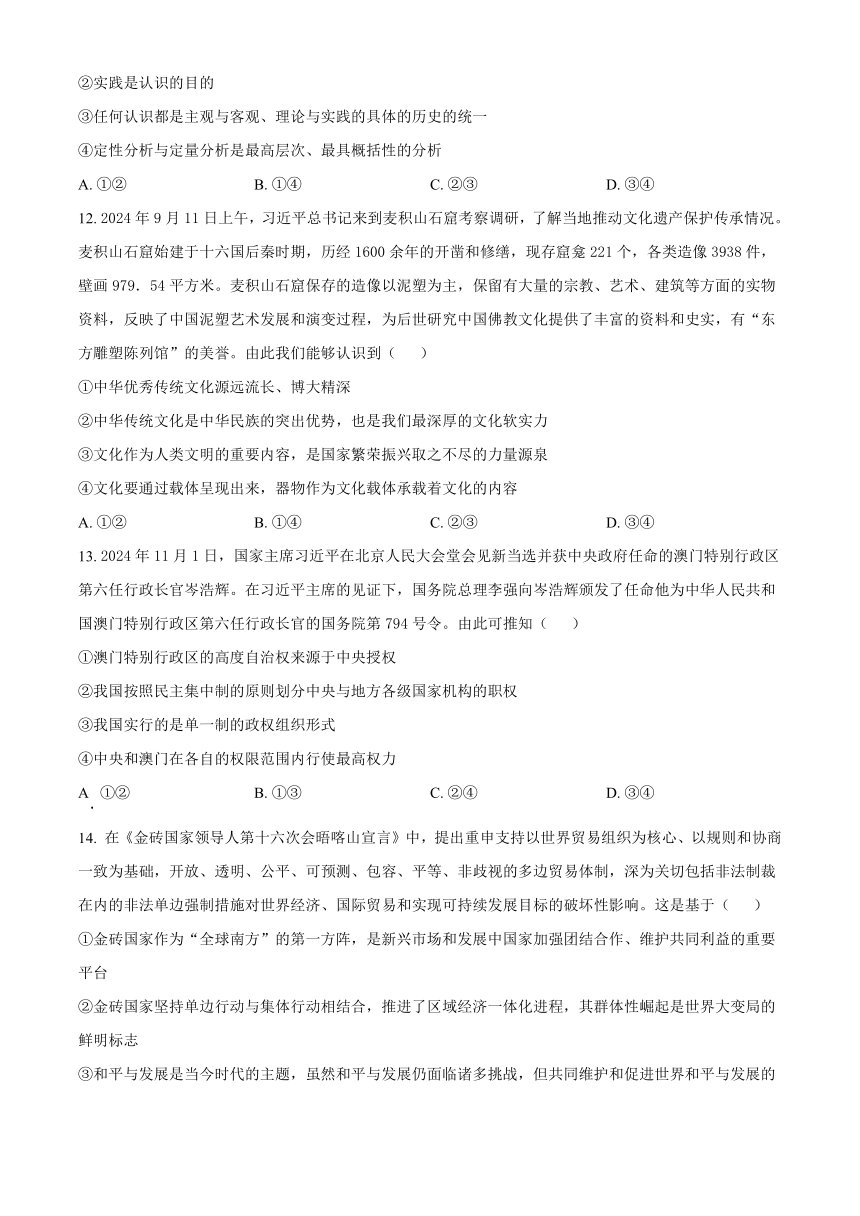 ②实践是认识的目的

③任何认识都是主观与客观、理论与实践的具体的历史的统一

④定性分析与定量分析是最高层次、最具概括性的分析

A. ①②　　B. ①④　　C. ②③　　D. ③④

12. 2024 年 9 月 11 日上午，习近平总书记来到麦积山石窟考察调研，了解当地推动文化遗产保护传承情况。麦积山石窟始建于十六国后秦时期，历经 1600 余年的开凿和修缮，现存窟龛 221 个，各类造像 3938 件，壁画 979．54 平方米。麦积山石窟保存的造像以泥塑为主，保留有大量的宗教、艺术、建筑等方面的实物资料，反映了中国泥塑艺术发展和演变过程，为后世研究中国佛教文化提供了丰富的资料和史实，有“东方雕塑陈列馆”的美誉。由此我们能够认识到（　　）

①中华优秀传统文化源远流长、博大精深

②中华传统文化是中华民族的突出优势，也是我们最深厚的文化软实力

③文化作为人类文明的重要内容，是国家繁荣振兴取之不尽的力量源泉

④文化要通过载体呈现出来，器物作为文化载体承载着文化的内容

A. ①②　　B. ①④　　C. ②③　　D. ③④

13. 2024 年 11 月 1 日，国家主席习近平在北京人民大会堂会见新当选并获中央政府任命的澳门特别行政区第六任行政长官岑浩辉。在习近平主席的见证下，国务院总理李强向岑浩辉颁发了任命他为中华人民共和国澳门特别行政区第六任行政长官的国务院第 794 号令。由此可推知（　　）

①澳门特别行政区的高度自治权来源于中央授权

②我国按照民主集中制的原则划分中央与地方各级国家机构的职权

③我国实行的是单一制的政权组织形式

④中央和澳门在各自的权限范围内行使最高权力

A. ①②　　B. ①③　　C. ②④　　D. ③④

14. 在《金砖国家领导人第十六次会晤喀山宣言》中，提出重申支持以世界贸易组织为核心、以规则和协商一致为基础，开放、透明、公平、可预测、包容、平等、非歧视的多边贸易体制，深为关切包括非法制裁在内的非法单边强制措施对世界经济、国际贸易和实现可持续发展目标的破坏性影响。这是基于（　　）

①金砖国家作为“全球南方”的第一方阵，是新兴市场和发展中国家加强团结合作、维护共同利益的重要平台

②金砖国家坚持单边行动与集体行动相结合，推进了区域经济一体化进程，其群体性崛起是世界大变局的鲜明标志

③和平与发展是当今时代的主题，虽然和平与发展仍面临诸多挑战，但共同维护和促进世界和平与发展的